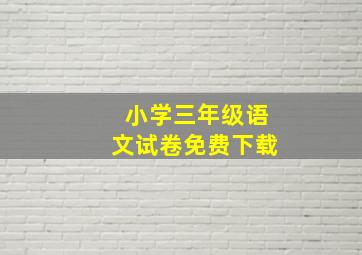 小学三年级语文试卷免费下载